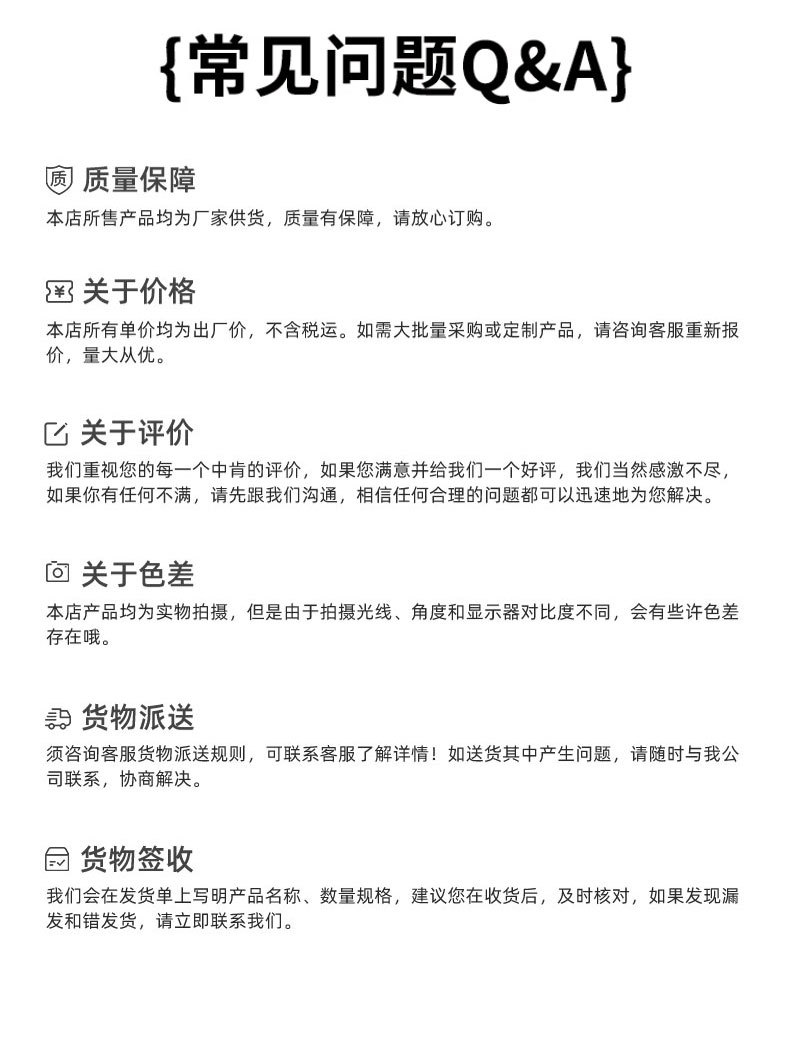 {常见问题Q&A}

质 质量保障
本店所售产品均为厂家供货，质量有保障，请放心订购。

¥ 关于价格
本店所有单价均为出厂价，不含税运。如需大批量采购或定制产品，请咨询客服重新报价，量大从优。

关于评价
我们重视您的每一个中肯的评价，如果您满意并给我们一个好评，我们当然感激不尽，如果你有任何不满，请先跟我们沟通，相信任何合理的问题都可以迅速地为您解决。

关于色差
本店产品均为实物拍摄，但是由于拍摄光线、角度和显示器对比度不同，会有些许色差存在哦。

货物派送
须咨询客服货物派送规则，可联系客服了解详情！如送货其中产生问题，请随时与我公司联系，协商解决。

货物签收
我们会在发货单上写明产品名称、数量规格，建议您在收货后，及时核对，如果发现漏发和错发货，请立即联系我们。